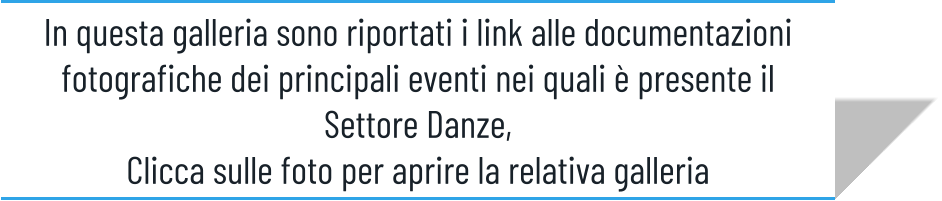 In questa galleria sono riportati i link alle documentazioni fotografiche dei principali eventi nei quali è presente il Settore Danze,
Clicca sulle foto per aprire la relativa galleria